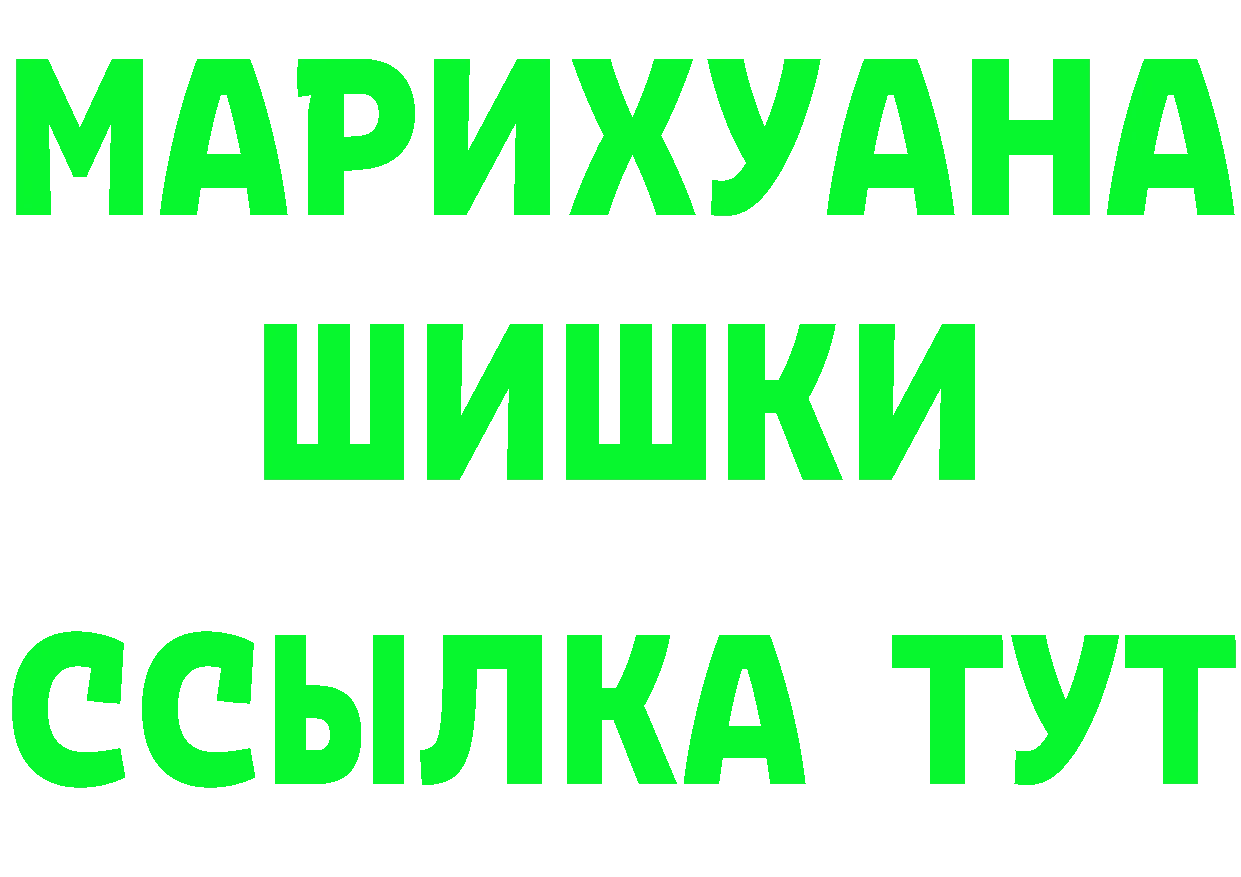 МАРИХУАНА
ШИШКИ
ССЫЛКА ТУТ